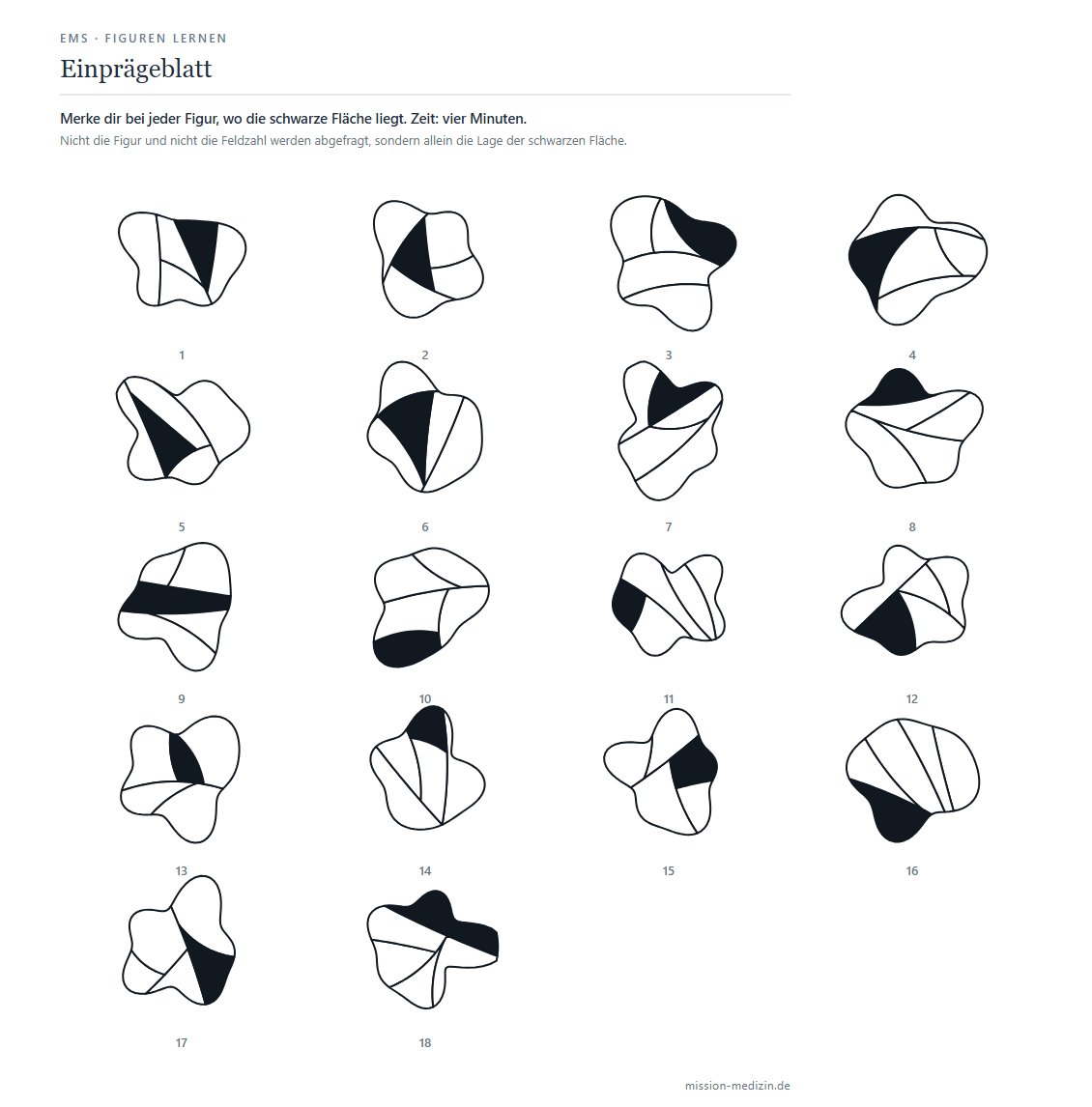 EMS · FIGUREN LERNEN

Einprägeblatt

Merke dir bei jeder Figur, wo die schwarze Fläche liegt. Zeit: vier Minuten.

Nicht die Figur und nicht die Feldzahl werden abgefragt, sondern allein die Lage der schwarzen Fläche.

1

2

3

4

5

6

7

8

9

10

11

12

13

14

15

16

17

18

mission-medizin.de